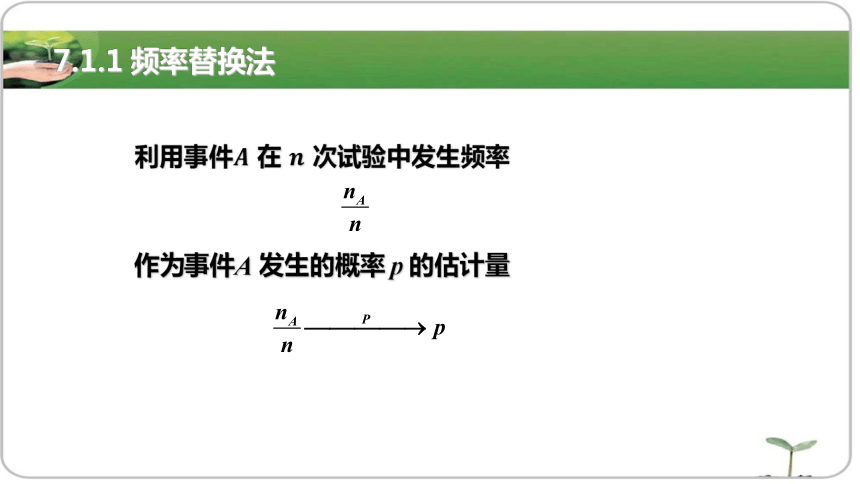 7.1.1 频率替换法

利用事件$A$ 在 $n$ 次试验中发生频率

$\frac{n_A}{n}$

作为事件$A$ 发生的概率 $p$ 的估计量

$\frac{n_A}{n} \xrightarrow{P} p$